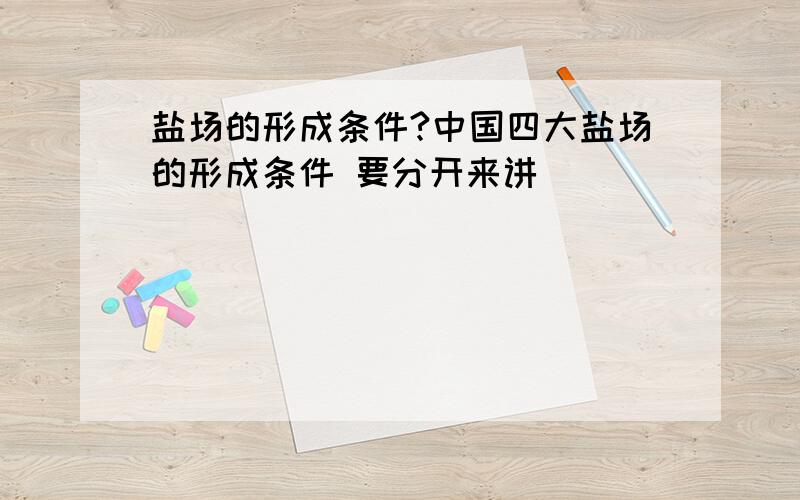 盐场的形成条件?中国四大盐场的形成条件 要分开来讲